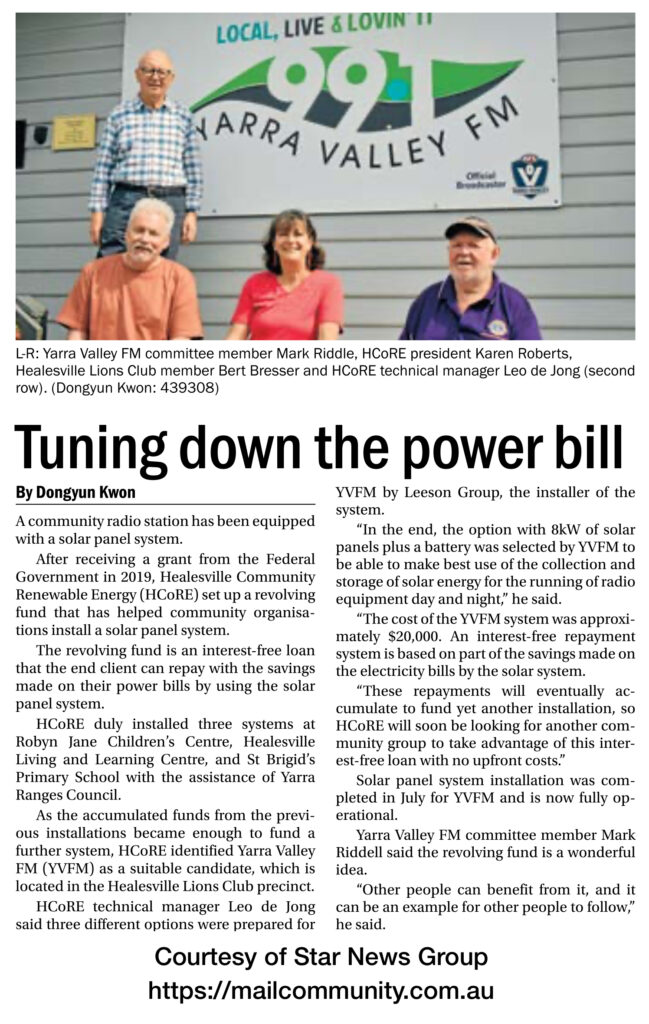 LOCAL, LIVE & LOVIN' IT

99.1

YARRA VALLEY FM

Official Broadcaster

L-R: Yarra Valley FM committee member Mark Riddle, HCoRE president Karen Roberts, Healesville Lions Club member Bert Bresser and HCoRE technical manager Leo de Jong (second row). (Dongyun Kwon: 439308)

Tuning down the power bill

By Dongyun Kwon

A community radio station has been equipped with a solar panel system.

After receiving a grant from the Federal Government in 2019, Healesville Community Renewable Energy (HCoRE) set up a revolving fund that has helped community organisations install a solar panel system.

The revolving fund is an interest-free loan that the end client can repay with the savings made on their power bills by using the solar panel system.

HCoRE duly installed three systems at Robyn Jane Children's Centre, Healesville Living and Learning Centre, and St Brigid's Primary School with the assistance of Yarra Ranges Council.

As the accumulated funds from the previous installations became enough to fund a further system, HCoRE identified Yarra Valley FM (YVFM) as a suitable candidate, which is located in the Healesville Lions Club precinct.

HCoRE technical manager Leo de Jong said three different options were prepared for YVFM by Leeson Group, the installer of the system.

"In the end, the option with 8kW of solar panels plus a battery was selected by YVFM to be able to make best use of the collection and storage of solar energy for the running of radio equipment day and night," he said.

"The cost of the YVFM system was approximately $20,000. An interest-free repayment system is based on part of the savings made on the electricity bills by the solar system.

"These repayments will eventually accumulate to fund yet another installation, so HCoRE will soon be looking for another community group to take advantage of this interest-free loan with no upfront costs."

Solar panel system installation was completed in July for YVFM and is now fully operational.

Yarra Valley FM committee member Mark Riddell said the revolving fund is a wonderful idea.

"Other people can benefit from it, and it can be an example for other people to follow," he said.

Courtesy of Star News Group
https://mailcommunity.com.au